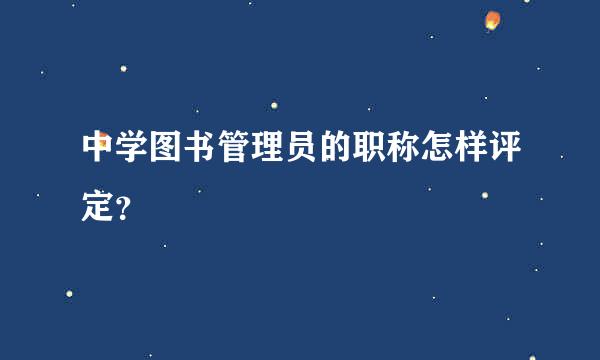 中学图书管理员的职称怎样评定?